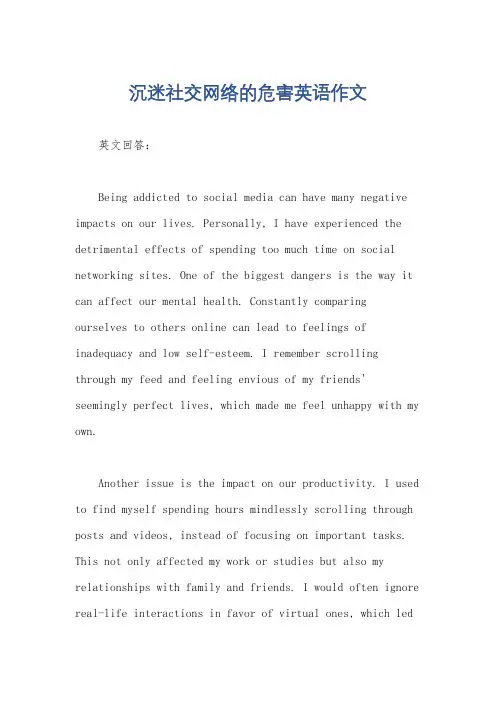 沉迷社交网络的危害英语作文

英文回答：

Being addicted to social media can have many negative impacts on our lives. Personally, I have experienced the detrimental effects of spending too much time on social networking sites. One of the biggest dangers is the way it can affect our mental health. Constantly comparing ourselves to others online can lead to feelings of inadequacy and low self-esteem. I remember scrolling through my feed and feeling envious of my friends' seemingly perfect lives, which made me feel unhappy with my own.

Another issue is the impact on our productivity. I used to find myself spending hours mindlessly scrolling through posts and videos, instead of focusing on important tasks. This not only affected my work or studies but also my relationships with family and friends. I would often ignore real-life interactions in favor of virtual ones, which led